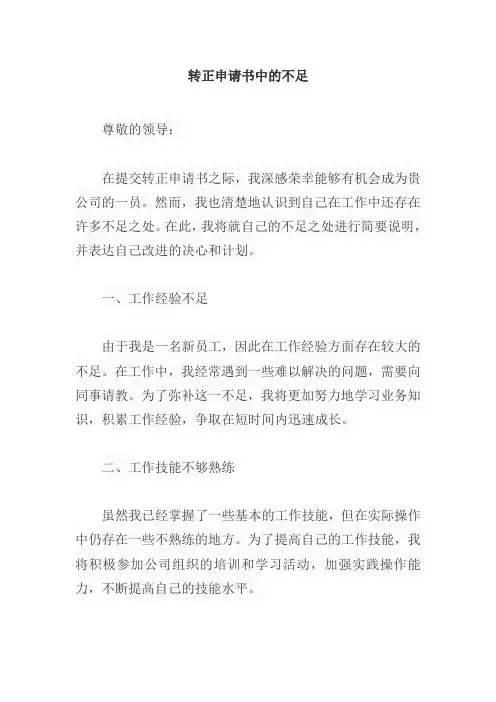 转正申请书中的不足

尊敬的领导：

在提交转正申请书之际，我深感荣幸能够有机会成为贵公司的一员。然而，我也清楚地认识到自己在工作中还存在许多不足之处。在此，我将就自己的不足之处进行简要说明，并表达自己改进的决心和计划。

一、工作经验不足

由于我是一名新员工，因此在工作经验方面存在较大的不足。在工作中，我经常遇到一些难以解决的问题，需要向同事请教。为了弥补这一不足，我将更加努力地学习业务知识，积累工作经验，争取在短时间内迅速成长。

二、工作技能不够熟练

虽然我已经掌握了一些基本的工作技能，但在实际操作中仍存在一些不熟练的地方。为了提高自己的工作技能，我将积极参加公司组织的培训和学习活动，加强实践操作能力，不断提高自己的技能水平。